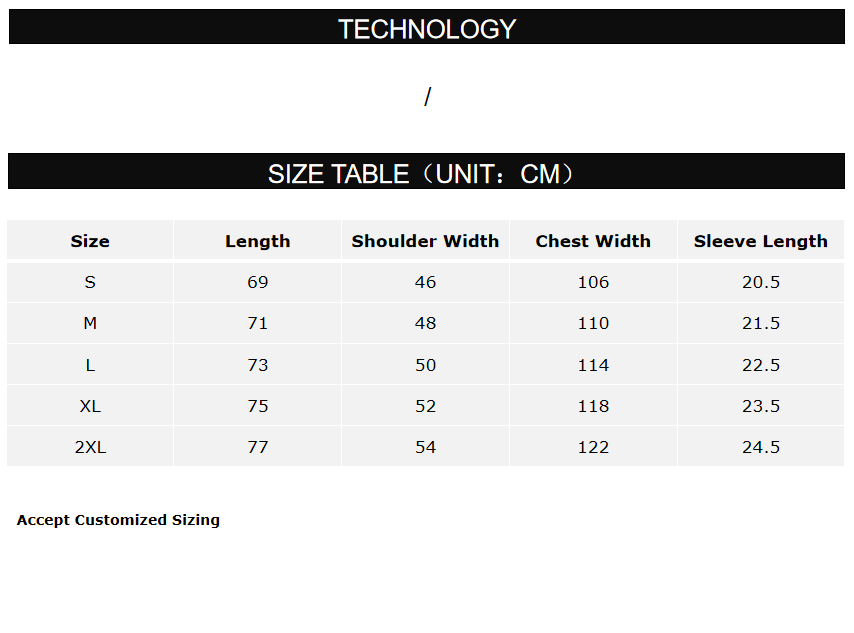 TECHNOLOGY

/

SIZE TABLE（UNIT：CM）

| Size | Length | Shoulder Width | Chest Width | Sleeve Length |
|---|---|---|---|---|
| S | 69 | 46 | 106 | 20.5 |
| M | 71 | 48 | 110 | 21.5 |
| L | 73 | 50 | 114 | 22.5 |
| XL | 75 | 52 | 118 | 23.5 |
| 2XL | 77 | 54 | 122 | 24.5 |

Accept Customized Sizing